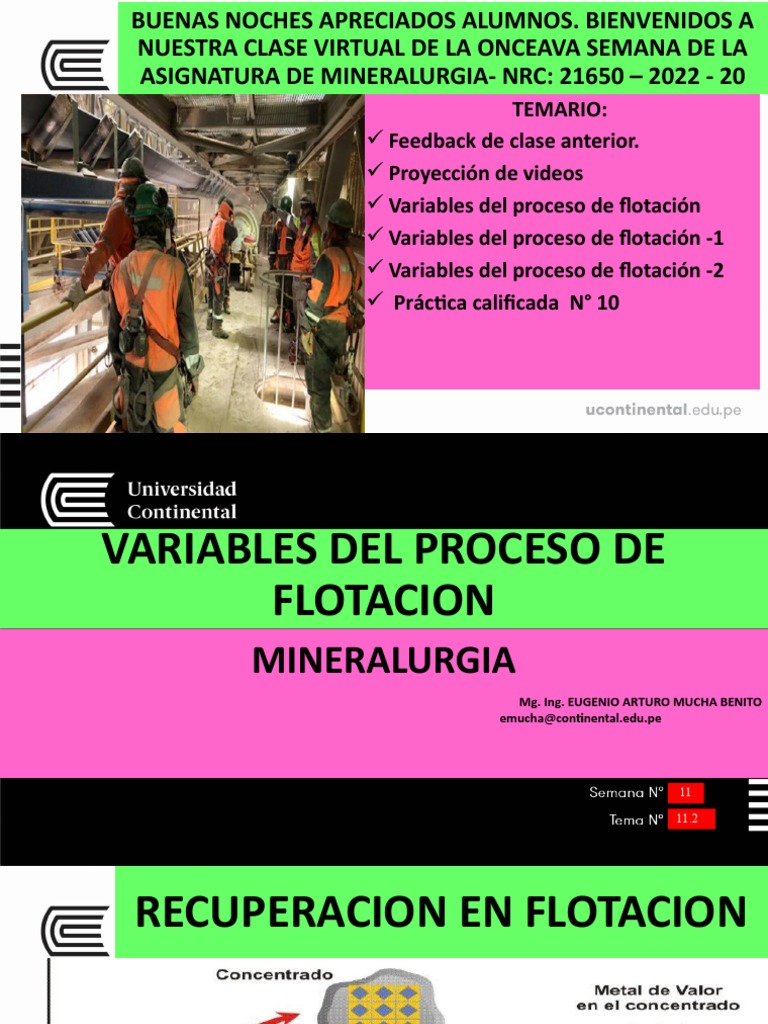 BUENAS NOCHES APRECIADOS ALUMNOS. BIENVENIDOS A NUESTRA CLASE VIRTUAL DE LA ONCEAVA SEMANA DE LA ASIGNATURA DE MINERALURGIA- NRC: 21650 – 2022 - 20

TEMARIO:
✓ Feedback de clase anterior.
✓ Proyección de videos
✓ Variables del proceso de flotación
✓ Variables del proceso de flotación -1
✓ Variables del proceso de flotación -2
✓ Práctica calificada N° 10

ucontinental.edu.pe

Universidad Continental

VARIABLES DEL PROCESO DE FLOTACION

MINERALURGIA

Mg. Ing. EUGENIO ARTURO MUCHA BENITO
emucha@continental.edu.pe

Semana N° 11
Tema N° 11.2

RECUPERACION EN FLOTACION

Concentrado

Metal de Valor en el concentrado